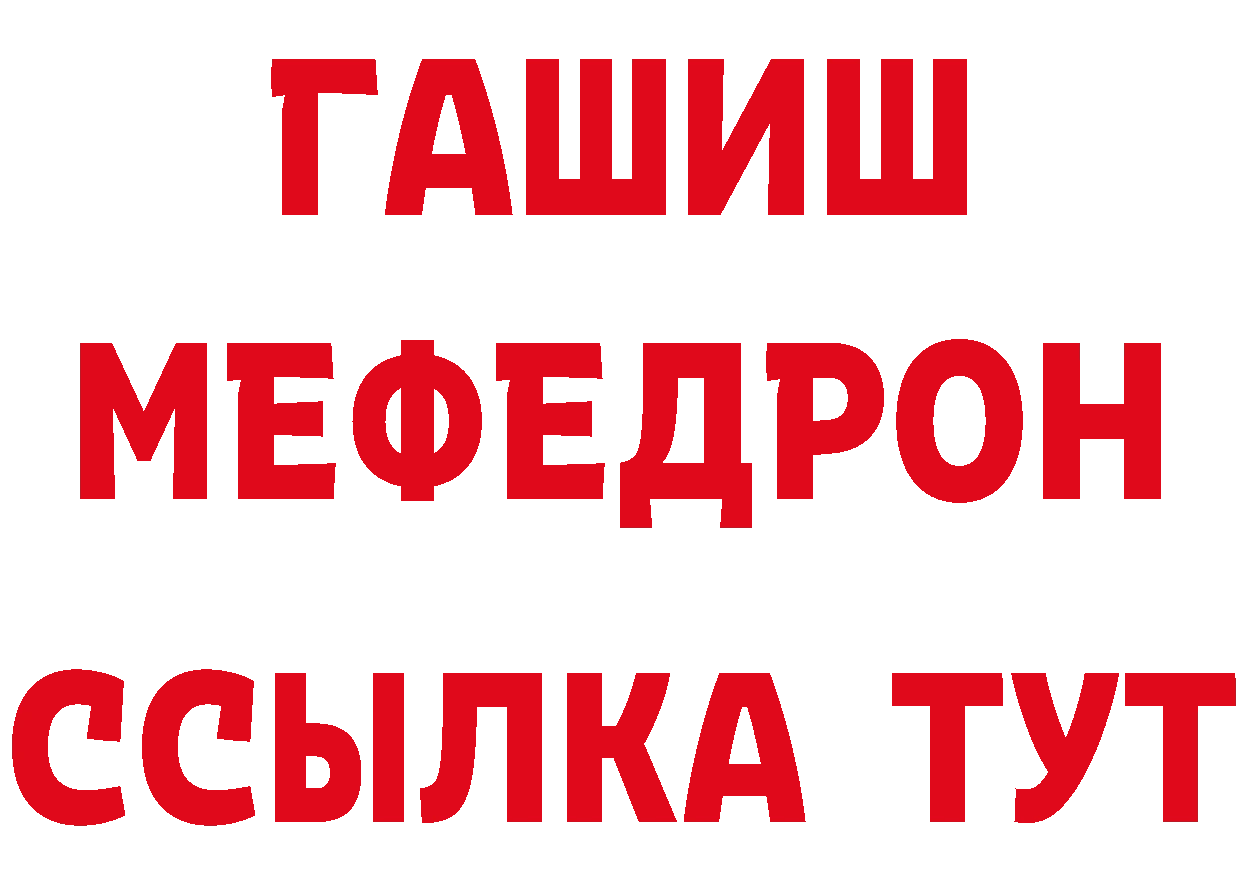 ГАШИШ
МЕФЕДРОН
ССЫЛКА ТУТ